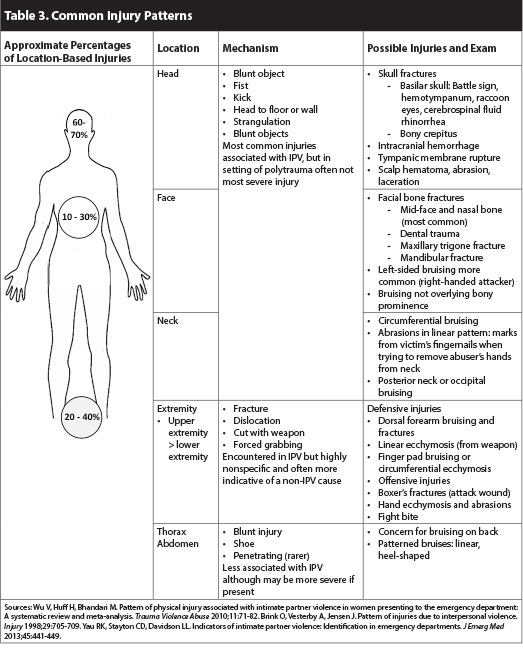 Table 3. Common Injury Patterns

| Approximate Percentages of Location-Based Injuries | Location | Mechanism | Possible Injuries and Exam |
|---|---|---|---|
| 60-70% 10 - 30% 20 - 40% | Head | • Blunt object • Fist • Kick • Head to floor or wall • Strangulation • Blunt objects Most common injuries associated with IPV, but in setting of polytrauma often not most severe injury | • Skull fractures - Basilar skull: Battle sign, hemotympanum, raccoon eyes, cerebrospinal fluid rhinorrhea - Bony crepitus • Intracranial hemorrhage • Tympanic membrane rupture • Scalp hematoma, abrasion, laceration |
| | Face | | • Facial bone fractures - Mid-face and nasal bone (most common) - Dental trauma - Maxillary trigone fracture - Mandibular fracture • Left-sided bruising more common (right-handed attacker) • Bruising not overlying bony prominence |
| | Neck | | • Circumferential bruising • Abrasions in linear pattern: marks from victim's fingernails when trying to remove abuser's hands from neck • Posterior neck or occipital bruising |
| | Extremity • Upper extremity > lower extremity | • Fracture • Dislocation • Cut with weapon • Forced grabbing Encountered in IPV but highly nonspecific and often more indicative of a non-IPV cause | Defensive injuries • Dorsal forearm bruising and fractures • Linear ecchymosis (from weapon) • Finger pad bruising or circumferential ecchymosis • Offensive injuries • Boxer's fractures (attack wound) • Hand ecchymosis and abrasions • Fight bite |
| | Thorax Abdomen | • Blunt injury • Shoe • Penetrating (rarer) Less associated with IPV although may be more severe if present | • Concern for bruising on back • Patterned bruises: linear, heel-shaped |

Sources: Wu V, Huff H, Bhandari M. Pattern of physical injury associated with intimate partner violence in women presenting to the emergency department: A systematic review and meta-analysis. Trauma Violence Abuse 2010;11:71-82. Brink O, Vesterby A, Jensen J. Pattern of injuries due to interpersonal violence. Injury 1998;29:705-709. Yau RK, Stayton CD, Davidson LL. Indicators of intimate partner violence: Identification in emergency departments. J Emerg Med 2013;45:441-449.